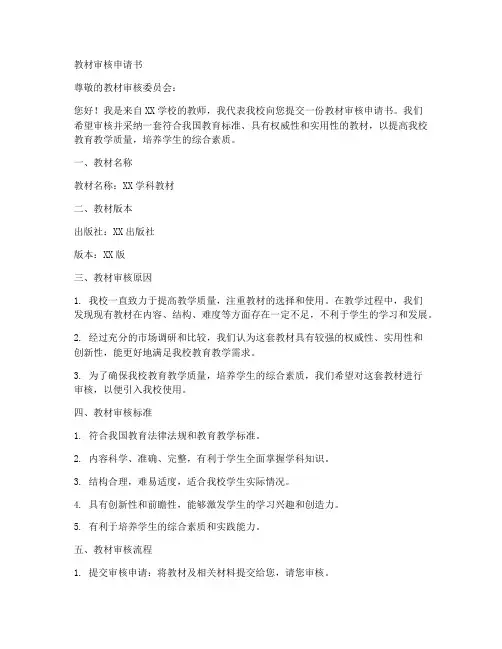 教材审核申请书

尊敬的教材审核委员会：

您好！我是来自XX学校的教师，我代表我校向您提交一份教材审核申请书。我们希望审核并采纳一套符合我国教育标准、具有权威性和实用性的教材，以提高我校教育教学质量，培养学生的综合素质。

一、教材名称

教材名称：XX学科教材

二、教材版本

出版社：XX出版社

版本：XX版

三、教材审核原因

1. 我校一直致力于提高教学质量，注重教材的选择和使用。在教学过程中，我们发现现有教材在内容、结构、难度等方面存在一定不足，不利于学生的学习和发展。

2. 经过充分的市场调研和比较，我们认为这套教材具有较强的权威性、实用性和创新性，能更好地满足我校教育教学需求。

3. 为了确保我校教育教学质量，培养学生的综合素质，我们希望对这套教材进行审核，以便引入我校使用。

四、教材审核标准

1. 符合我国教育法律法规和教育教学标准。

2. 内容科学、准确、完整，有利于学生全面掌握学科知识。

3. 结构合理，难易适度，适合我校学生实际情况。

4. 具有创新性和前瞻性，能够激发学生的学习兴趣和创造力。

5. 有利于培养学生的综合素质和实践能力。

五、教材审核流程

1. 提交审核申请：将教材及相关材料提交给您，请您审核。